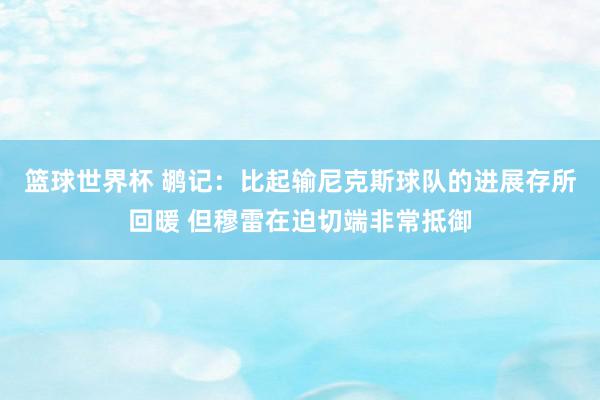 篮球世界杯 鹕记：比起输尼克斯球队的进展存所回暖 但穆雷在迫切端非常抵御